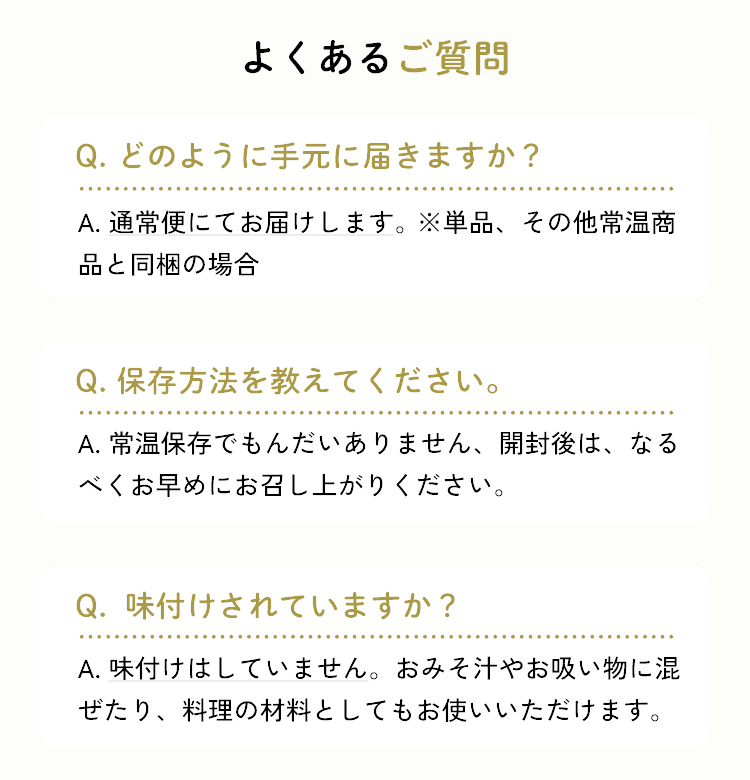 よくあるご質問

Q. どのように手元に届きますか？

A. 通常便にてお届けします。※単品、その他常温商品と同梱の場合

Q. 保存方法を教えてください。

A. 常温保存でもんだいありません、開封後は、なるべくお早めにお召し上がりください。

Q. 味付けされていますか？

A. 味付けはしていません。おみそ汁やお吸い物に混ぜたり、料理の材料としてもお使いいただけます。